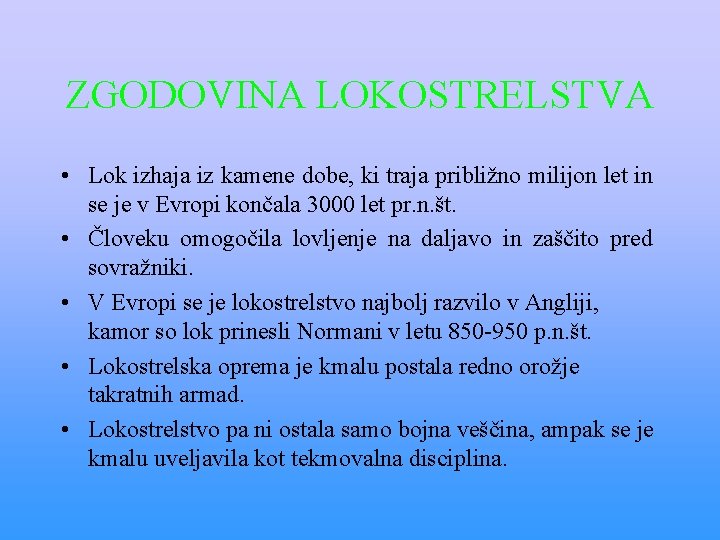 ZGODOVINA LOKOSTRELSTVA

• Lok izhaja iz kamene dobe, ki traja približno milijon let in se je v Evropi končala 3000 let pr.n.št.
• Človeku omogočila lovljenje na daljavo in zaščito pred sovražniki.
• V Evropi se je lokostrelstvo najbolj razvilo v Angliji, kamor so lok prinesli Normani v letu 850-950 p.n.št.
• Lokostrelska oprema je kmalu postala redno orožje takratnih armad.
• Lokostrelstvo pa ni ostala samo bojna veščina, ampak se je kmalu uveljavila kot tekmovalna disciplina.